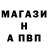 МАГАЗИ
Н
А ПВП